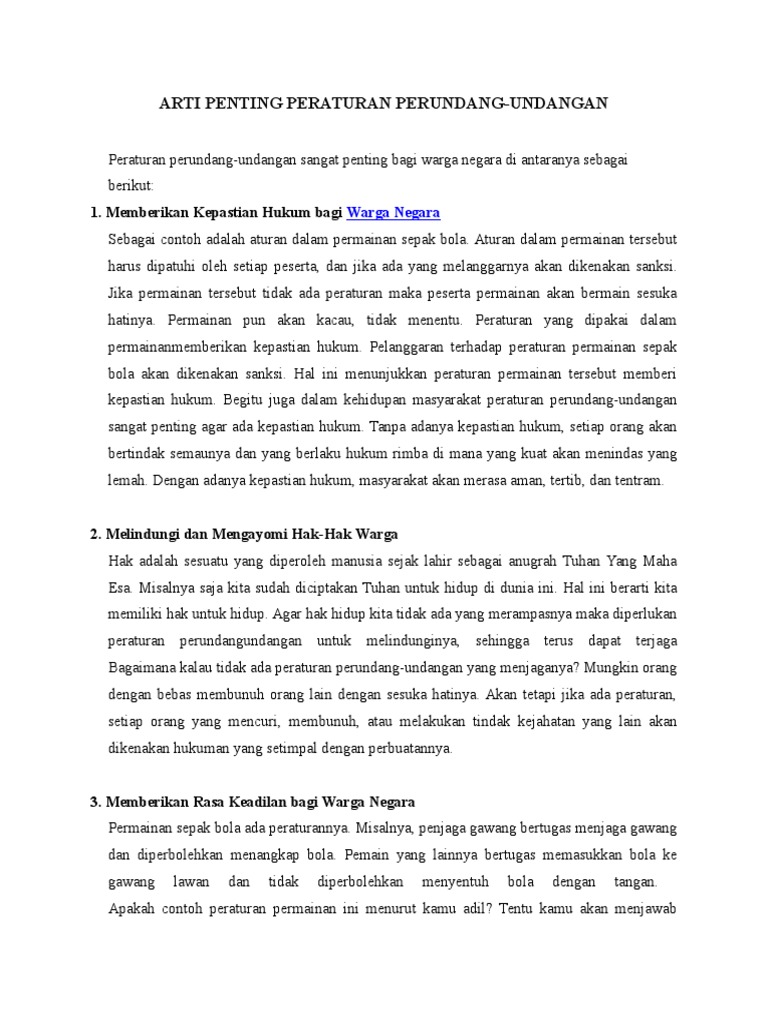 ARTI PENTING PERATURAN PERUNDANG-UNDANGAN

Peraturan perundang-undangan sangat penting bagi warga negara di antaranya sebagai berikut:

1. Memberikan Kepastian Hukum bagi Warga Negara

Sebagai contoh adalah aturan dalam permainan sepak bola. Aturan dalam permainan tersebut harus dipatuhi oleh setiap peserta, dan jika ada yang melanggarnya akan dikenakan sanksi. Jika permainan tersebut tidak ada peraturan maka peserta permainan akan bermain sesuka hatinya. Permainan pun akan kacau, tidak menentu. Peraturan yang dipakai dalam permainanmemberikan kepastian hukum. Pelanggaran terhadap peraturan permainan sepak bola akan dikenakan sanksi. Hal ini menunjukkan peraturan permainan tersebut memberi kepastian hukum. Begitu juga dalam kehidupan masyarakat peraturan perundang-undangan sangat penting agar ada kepastian hukum. Tanpa adanya kepastian hukum, setiap orang akan bertindak semaunya dan yang berlaku hukum rimba di mana yang kuat akan menindas yang lemah. Dengan adanya kepastian hukum, masyarakat akan merasa aman, tertib, dan tentram.

2. Melindungi dan Mengayomi Hak-Hak Warga

Hak adalah sesuatu yang diperoleh manusia sejak lahir sebagai anugrah Tuhan Yang Maha Esa. Misalnya saja kita sudah diciptakan Tuhan untuk hidup di dunia ini. Hal ini berarti kita memiliki hak untuk hidup. Agar hak hidup kita tidak ada yang merampasnya maka diperlukan peraturan perundangundangan untuk melindunginya, sehingga terus dapat terjaga Bagaimana kalau tidak ada peraturan perundang-undangan yang menjaganya? Mungkin orang dengan bebas membunuh orang lain dengan sesuka hatinya. Akan tetapi jika ada peraturan, setiap orang yang mencuri, membunuh, atau melakukan tindak kejahatan yang lain akan dikenakan hukuman yang setimpal dengan perbuatannya.

3. Memberikan Rasa Keadilan bagi Warga Negara

Permainan sepak bola ada peraturannya. Misalnya, penjaga gawang bertugas menjaga gawang dan diperbolehkan menangkap bola. Pemain yang lainnya bertugas memasukkan bola ke gawang lawan dan tidak diperbolehkan menyentuh bola dengan tangan. Apakah contoh peraturan permainan ini menurut kamu adil? Tentu kamu akan menjawab